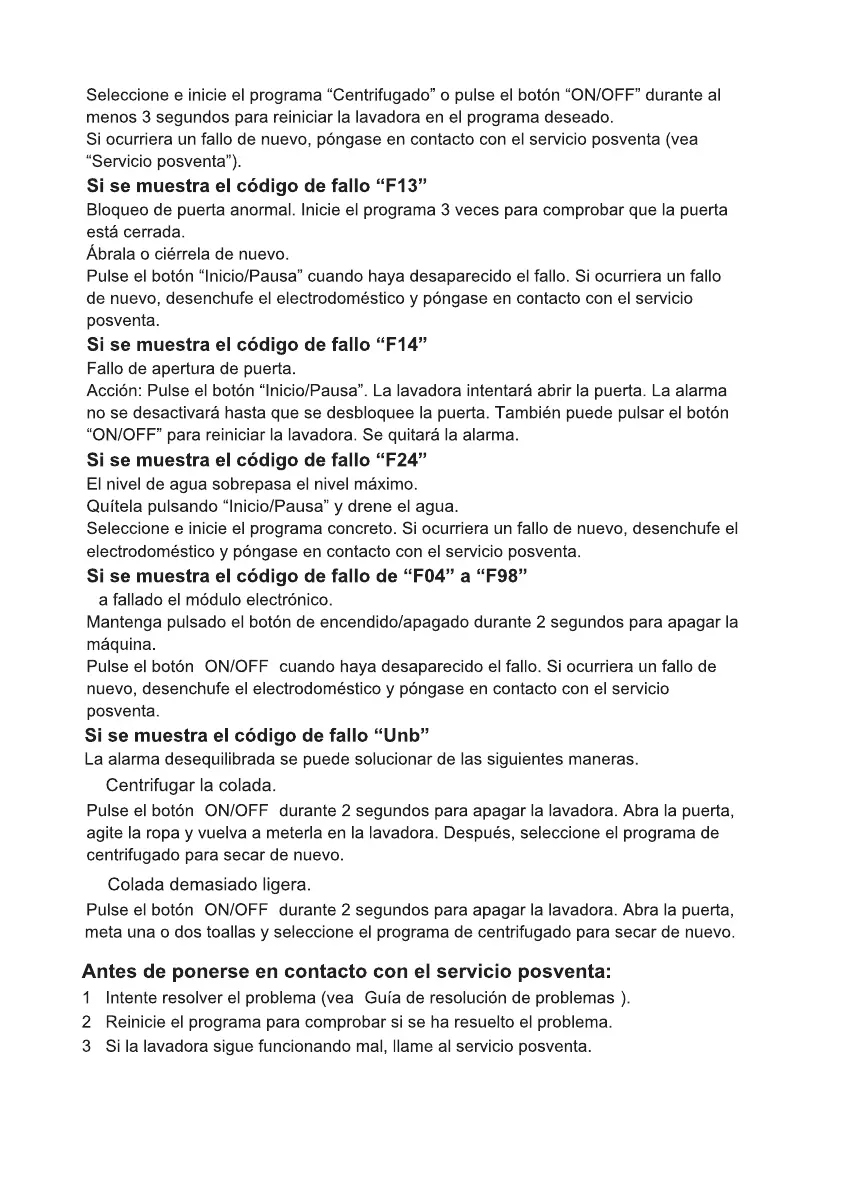 Seleccione e inicie el programa “Centrifugado” o pulse el botón “ON/OFF” durante al menos 3 segundos para reiniciar la lavadora en el programa deseado.
Si ocurriera un fallo de nuevo, póngase en contacto con el servicio posventa (vea “Servicio posventa”).

Si se muestra el código de fallo “F13”
Bloqueo de puerta anormal. Inicie el programa 3 veces para comprobar que la puerta está cerrada.
Ábrala o ciérrela de nuevo.
Pulse el botón “Inicio/Pausa” cuando haya desaparecido el fallo. Si ocurriera un fallo de nuevo, desenchufe el electrodoméstico y póngase en contacto con el servicio posventa.

Si se muestra el código de fallo “F14”
Fallo de apertura de puerta.
Acción: Pulse el botón “Inicio/Pausa”. La lavadora intentará abrir la puerta. La alarma no se desactivará hasta que se desbloquee la puerta. También puede pulsar el botón “ON/OFF” para reiniciar la lavadora. Se quitará la alarma.

Si se muestra el código de fallo “F24”
El nivel de agua sobrepasa el nivel máximo.
Quítela pulsando “Inicio/Pausa” y drene el agua.
Seleccione e inicie el programa concreto. Si ocurriera un fallo de nuevo, desenchufe el electrodoméstico y póngase en contacto con el servicio posventa.

Si se muestra el código de fallo de “F04” a “F98”
a fallado el módulo electrónico.
Mantenga pulsado el botón de encendido/apagado durante 2 segundos para apagar la máquina.
Pulse el botón ON/OFF cuando haya desaparecido el fallo. Si ocurriera un fallo de nuevo, desenchufe el electrodoméstico y póngase en contacto con el servicio posventa.

Si se muestra el código de fallo “Unb”
La alarma desequilibrada se puede solucionar de las siguientes maneras.
Centrifugar la colada.
Pulse el botón ON/OFF durante 2 segundos para apagar la lavadora. Abra la puerta, agite la ropa y vuelva a meterla en la lavadora. Después, seleccione el programa de centrifugado para secar de nuevo.

Colada demasiado ligera.
Pulse el botón ON/OFF durante 2 segundos para apagar la lavadora. Abra la puerta, meta una o dos toallas y seleccione el programa de centrifugado para secar de nuevo.

Antes de ponerse en contacto con el servicio posventa:
1 Intente resolver el problema (vea Guía de resolución de problemas ).
2 Reinicie el programa para comprobar si se ha resuelto el problema.
3 Si la lavadora sigue funcionando mal, llame al servicio posventa.